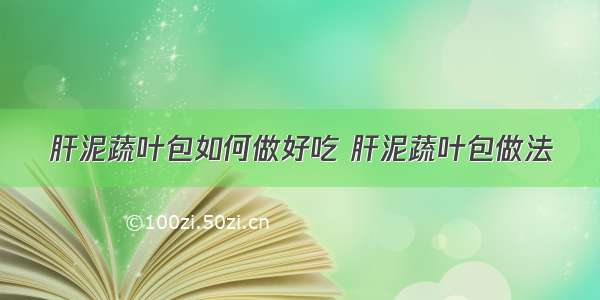 肝泥蔬叶包如何做好吃 肝泥蔬叶包做法

©100zi.50zi.cn